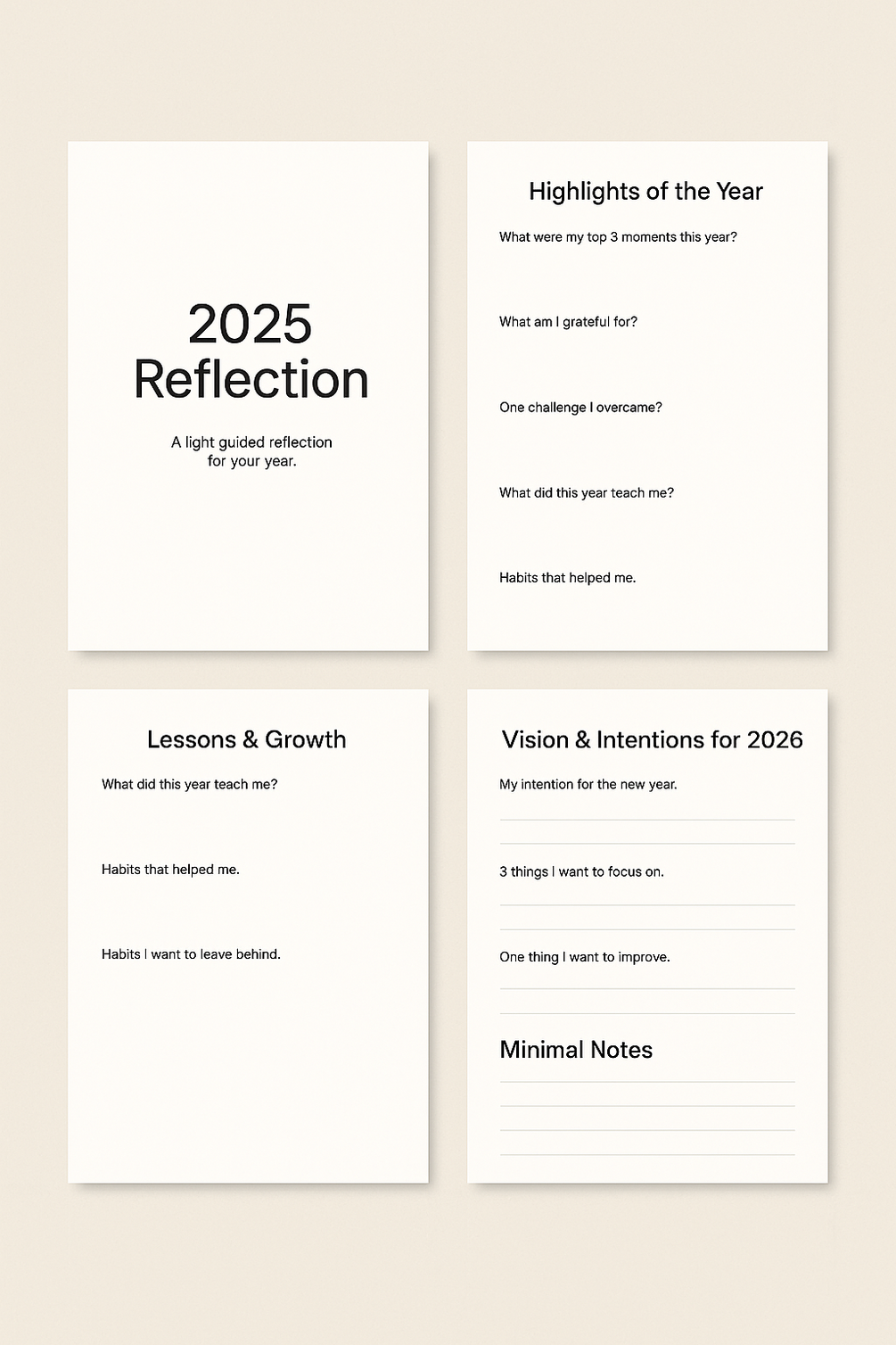 2025
Reflection

A light guided reflection for your year.

Highlights of the Year

What were my top 3 moments this year?

What am I grateful for?

One challenge I overcame?

What did this year teach me?

Habits that helped me.

Lessons & Growth

What did this year teach me?

Habits that helped me.

Habits I want to leave behind.

Vision & Intentions for 2026

My intention for the new year.

3 things I want to focus on.

One thing I want to improve.

Minimal Notes